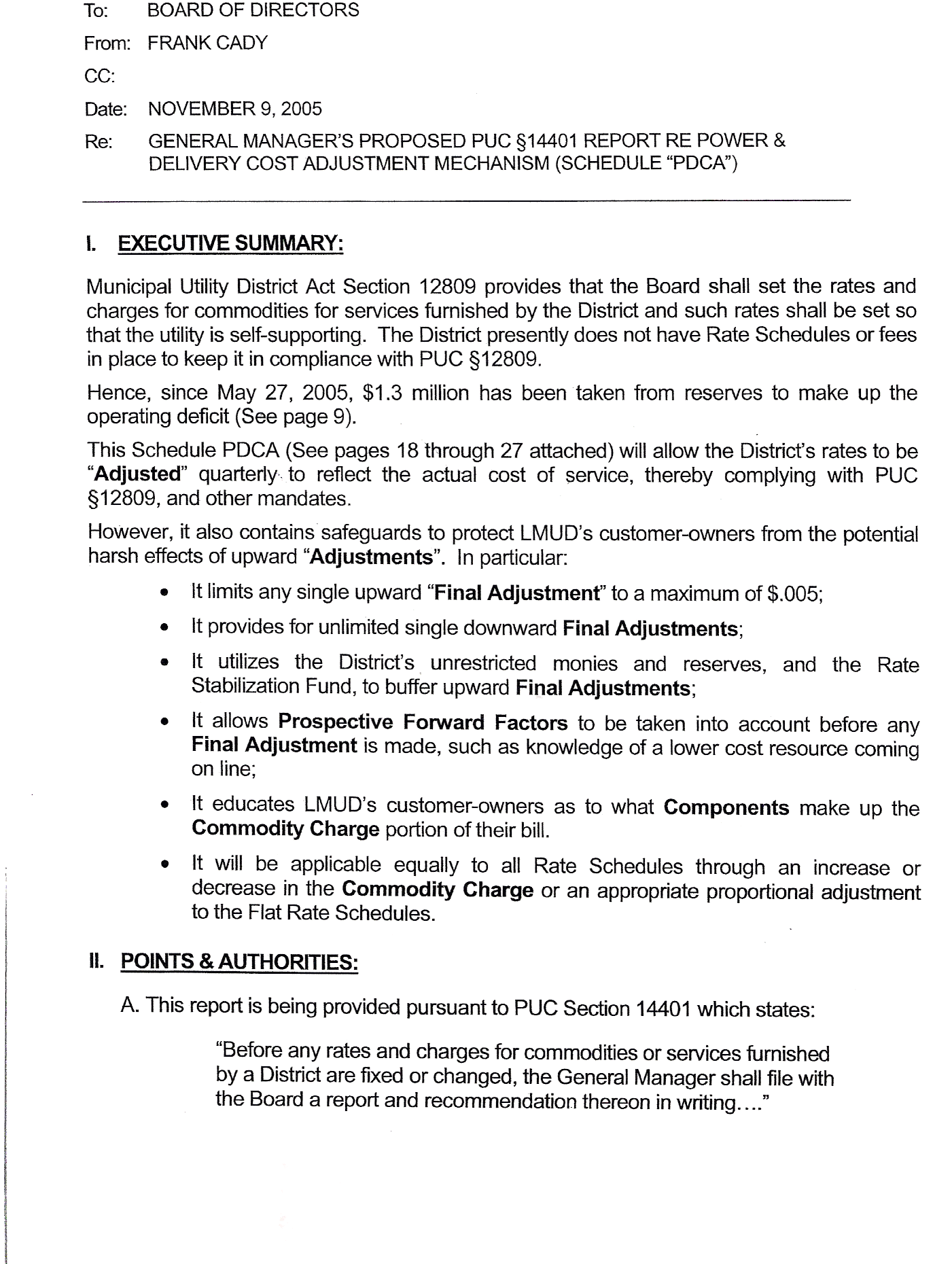 To: BOARD OF DIRECTORS

From: FRANK CADY

CC:

Date: NOVEMBER 9, 2005

Re: GENERAL MANAGER'S PROPOSED PUC §14401 REPORT RE POWER & DELIVERY COST ADJUSTMENT MECHANISM (SCHEDULE "PDCA")

I. EXECUTIVE SUMMARY:

Municipal Utility District Act Section 12809 provides that the Board shall set the rates and charges for commodities for services furnished by the District and such rates shall be set so that the utility is self-supporting. The District presently does not have Rate Schedules or fees in place to keep it in compliance with PUC §12809.

Hence, since May 27, 2005, $1.3 million has been taken from reserves to make up the operating deficit (See page 9).

This Schedule PDCA (See pages 18 through 27 attached) will allow the District's rates to be "Adjusted" quarterly to reflect the actual cost of service, thereby complying with PUC §12809, and other mandates.

However, it also contains safeguards to protect LMUD's customer-owners from the potential harsh effects of upward "Adjustments". In particular:

• It limits any single upward "Final Adjustment" to a maximum of $.005;

• It provides for unlimited single downward Final Adjustments;

• It utilizes the District's unrestricted monies and reserves, and the Rate Stabilization Fund, to buffer upward Final Adjustments;

• It allows Prospective Forward Factors to be taken into account before any Final Adjustment is made, such as knowledge of a lower cost resource coming on line;

• It educates LMUD's customer-owners as to what Components make up the Commodity Charge portion of their bill.

• It will be applicable equally to all Rate Schedules through an increase or decrease in the Commodity Charge or an appropriate proportional adjustment to the Flat Rate Schedules.

II. POINTS & AUTHORITIES:

A. This report is being provided pursuant to PUC Section 14401 which states:

"Before any rates and charges for commodities or services furnished by a District are fixed or changed, the General Manager shall file with the Board a report and recommendation thereon in writing...."